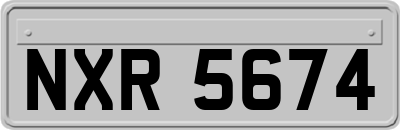 NXR 5674